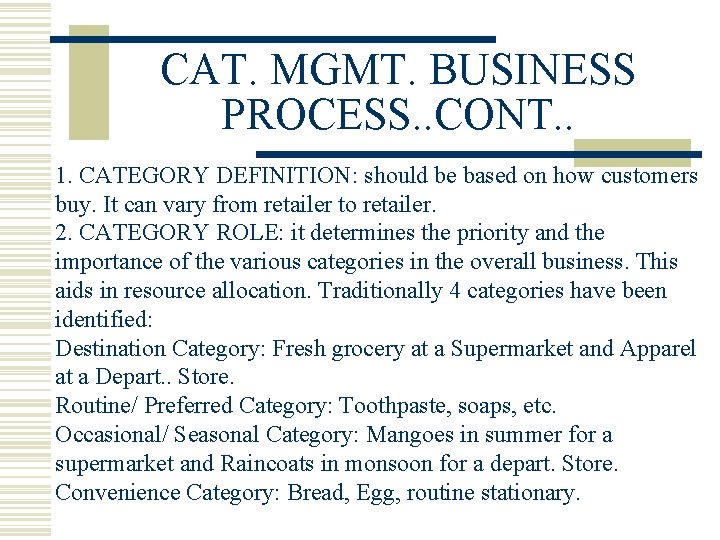 CAT. MGMT. BUSINESS PROCESS..CONT..

1. CATEGORY DEFINITION: should be based on how customers buy. It can vary from retailer to retailer.
2. CATEGORY ROLE: it determines the priority and the importance of the various categories in the overall business. This aids in resource allocation. Traditionally 4 categories have been identified:
Destination Category: Fresh grocery at a Supermarket and Apparel at a Depart.. Store.
Routine/ Preferred Category: Toothpaste, soaps, etc.
Occasional/ Seasonal Category: Mangoes in summer for a supermarket and Raincoats in monsoon for a depart. Store.
Convenience Category: Bread, Egg, routine stationary.